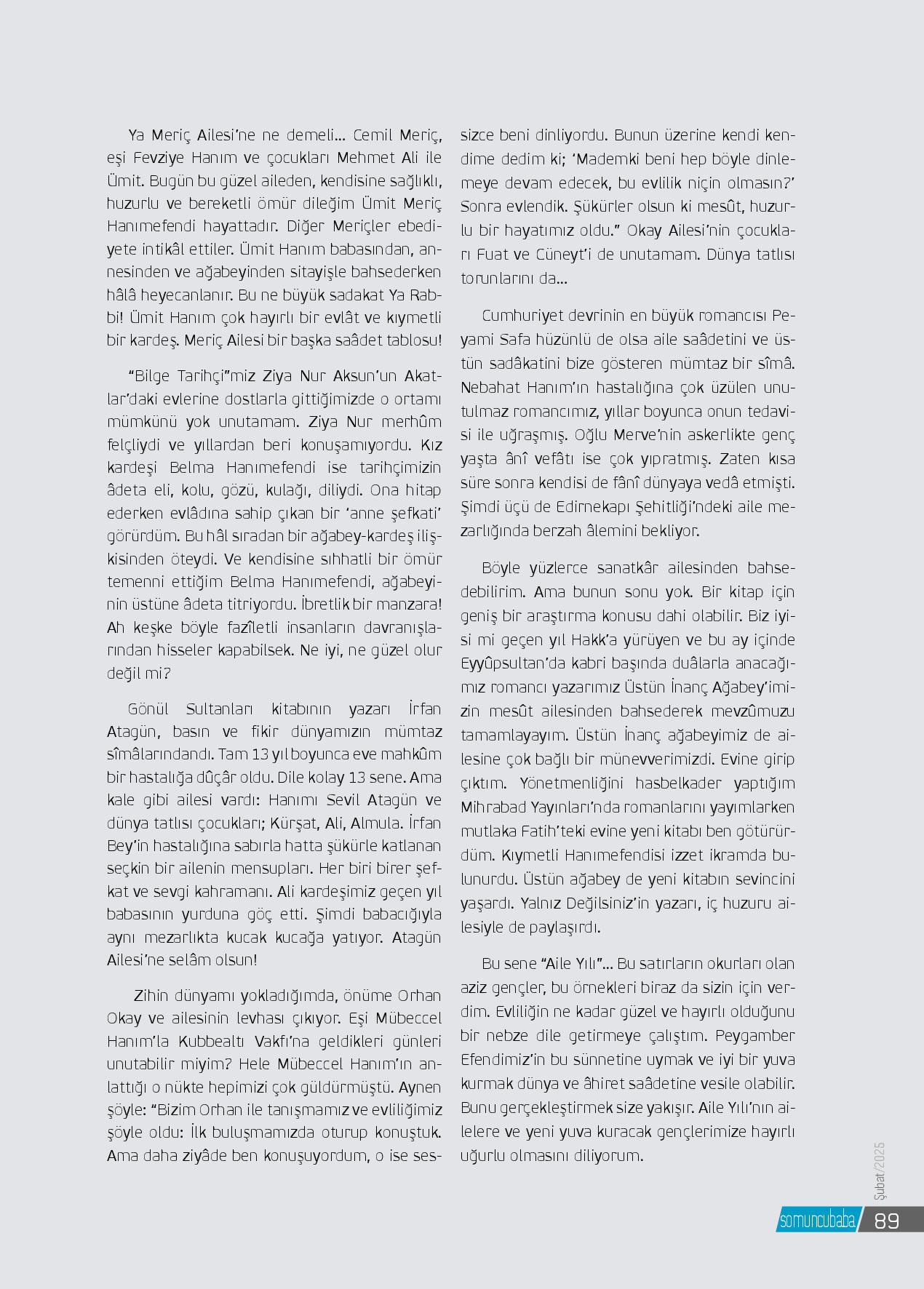 Ya Meriç Ailesi'ne ne demeli… Cemil Meriç, eşi Fevziye Hanım ve çocukları Mehmet Ali ile Ümit. Bugün bu güzel aileden, kendisine sağlıklı, huzurlu ve bereketli ömür dileğim Ümit Meriç Hanımefendi hayattadır. Diğer Meriçler ebediyete intikâl ettiler. Ümit Hanım babasından, annesinden ve ağabeyinden sitayişle bahsederken hâlâ heyecanlanır. Bu ne büyük sadakat Ya Rabbi! Ümit Hanım çok hayırlı bir evlât ve kıymetli bir kardeş. Meriç Ailesi bir başka saâdet tablosu!

"Bilge Tarihçi"miz Ziya Nur Aksun'un Akatlar'daki evlerine dostlarla gittiğimizde o ortamı mümkünü yok unutamam. Ziya Nur merhûm felçliydi ve yıllardan beri konuşamıyordu. Kız kardeşi Belma Hanımefendi ise tarihçimizin âdeta eli, kolu, gözü, kulağı, diliydi. Ona hitap ederken evlâdına sahip çıkan bir 'anne şefkati' görürdüm. Bu hâl sıradan bir ağabey-kardeş ilişkisinden öteydi. Ve kendisine sıhhatli bir ömür temenni ettiğim Belma Hanımefendi, ağabeyinin üstüne âdeta titriyordu. İbretlik bir manzara! Ah keşke böyle fazîletli insanların davranışlarından hisseler kapabilsek. Ne iyi, ne güzel olur değil mi?

Gönül Sultanları kitabının yazarı İrfan Atagün, basın ve fikir dünyamızın mümtaz sîmâlarındandı. Tam 13 yıl boyunca eve mahkûm bir hastalığa dûçâr oldu. Dile kolay 13 sene. Ama kale gibi ailesi vardı: Hanımı Sevil Atagün ve dünya tatlısı çocukları; Kürşat, Ali, Almula. İrfan Bey'in hastalığına sabırla hatta şükürle katlanan seçkin bir ailenin mensupları. Her biri birer şefkat ve sevgi kahramanı. Ali kardeşimiz geçen yıl babasının yurduna göç etti. Şimdi babacığıyla aynı mezarlıkta kucak kucağa yatıyor. Atagün Ailesi'ne selâm olsun!

Zihin dünyamı yokladığımda, önüme Orhan Okay ve ailesinin levhası çıkıyor. Eşi Mübeccel Hanım'la Kubbealtı Vakfı'na geldikleri günleri unutabilir miyim? Hele Mübeccel Hanım'ın anlattığı o nükte hepimizi çok güldürmüştü. Aynen şöyle: "Bizim Orhan ile tanışmamız ve evliliğimiz şöyle oldu: İlk buluşmamızda oturup konuştuk. Ama daha ziyâde ben konuşuyordum, o ise sessizce beni dinliyordu. Bunun üzerine kendi kendime dedim ki; 'Mademki beni hep böyle dinlemeye devam edecek, bu evlilik niçin olmasın?' Sonra evlendik. Şükürler olsun ki mesût, huzurlu bir hayatımız oldu." Okay Ailesi'nin çocukları Fuat ve Cüneyt'i de unutamam. Dünya tatlısı torunlarını da…

Cumhuriyet devrinin en büyük romancısı Peyami Safa hüzünlü de olsa aile saâdetini ve üstün sadâkatini bize gösteren mümtaz bir sîmâ. Nebahat Hanım'ın hastalığına çok üzülen unutulmaz romancımız, yıllar boyunca onun tedavisi ile uğraşmış. Oğlu Merve'nin askerlikte genç yaşta ânî vefâtı ise çok yıpratmış. Zaten kısa süre sonra kendisi de fânî dünyaya vedâ etmişti. Şimdi üçü de Edirnekapı Şehitliği'ndeki aile mezarlığında berzah âlemini bekliyor.

Böyle yüzlerce sanatkâr ailesinden bahsedebilirim. Ama bunun sonu yok. Bir kitap için geniş bir araştırma konusu dahi olabilir. Biz iyisi mi geçen yıl Hakk'a yürüyen ve bu ay içinde Eyyûpsultan'da kabri başında duâlarla anacağımız romancı yazarımız Üstün İnanç Ağabey'imizin mesût ailesinden bahsederek mevzûmuzu tamamlayayım. Üstün İnanç ağabeyimiz de ailesine çok bağlı bir münevverimizdi. Evine girip çıktım. Yönetmenliğini hasbelkader yaptığım Mihrabad Yayınları'nda romanlarını yayımlarken mutlaka Fatih'teki evine yeni kitabı ben götürürdüm. Kıymetli Hanımefendisi izzet ikramda bulunurdu. Üstün ağabey de yeni kitabın sevincini yaşardı. Yalnız Değilsiniz'in yazarı, iç huzuru ailesiyle de paylaşırdı.

Bu sene "Aile Yılı"… Bu satırların okurları olan aziz gençler, bu örnekleri biraz da sizin için verdim. Evliliğin ne kadar güzel ve hayırlı olduğunu bir nebze dile getirmeye çalıştım. Peygamber Efendimiz'in bu sünnetine uymak ve iyi bir yuva kurmak dünya ve âhiret saâdetine vesile olabilir. Bunu gerçekleştirmek size yakışır. Aile Yılı'nın ailelere ve yeni yuva kuracak gençlerimize hayırlı uğurlu olmasını diliyorum.

Şubat/2025

somuncubaba 89